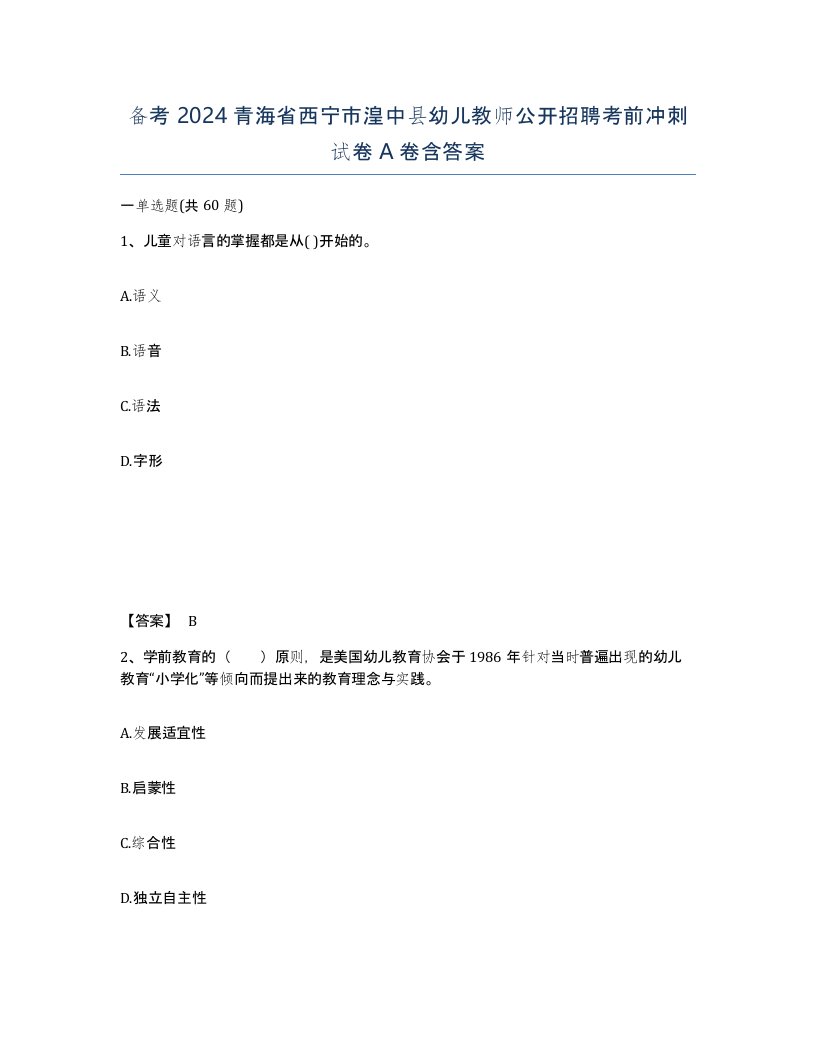 备考 2024 青海省西宁市湟中县幼儿教师公开招聘考前冲刺试卷 A 卷含答案

一单选题(共 60 题)

1、儿童对语言的掌握都是从( )开始的。

A.语义

B.语音

C.语法

D.字形

【答案】 B

2、学前教育的（ ）原则，是美国幼儿教育协会于 1986 年针对当时普遍出现的幼儿教育“小学化”等倾向而提出来的教育理念与实践。

A.发展适宜性

B.启蒙性

C.综合性

D.独立自主性